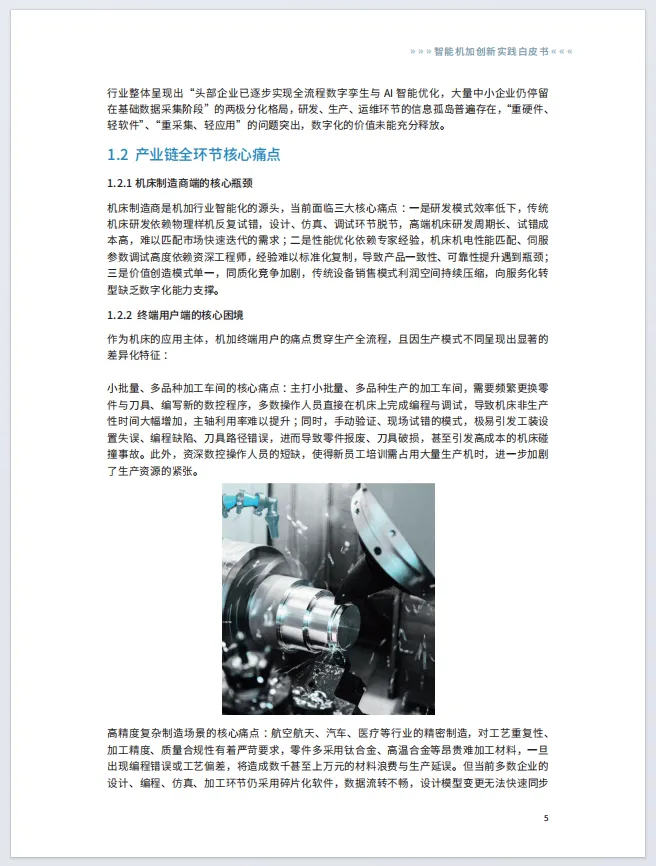 » » » 智能机加创新实践白皮书 « « «

行业整体呈现出“头部企业已逐步实现全流程数字孪生与 AI 智能优化，大量中小企业仍停留在基础数据采集阶段”的两极分化格局，研发、生产、运维环节的信息孤岛普遍存在，“重硬件、轻软件”、“重采集、轻应用”的问题突出，数字化的价值未能充分释放。

1.2 产业链全环节核心痛点

1.2.1 机床制造商端的核心瓶颈

机床制造商是机加行业智能化的源头，当前面临三大核心痛点：一是研发模式效率低下，传统机床研发依赖物理样机反复试错，设计、仿真、调试环节脱节，高端机床研发周期长、试错成本高，难以匹配市场快速迭代的需求；二是性能优化依赖专家经验，机床机电性能匹配、伺服参数调试高度依赖资深工程师，经验难以标准化复制，导致产品一致性、可靠性提升遇到瓶颈；三是价值创造模式单一，同质化竞争加剧，传统设备销售模式利润空间持续压缩，向服务化转型缺乏数字化能力支撑。

1.2.2 终端用户端的核心困境

作为机床的应用主体，机加终端用户的痛点贯穿生产全流程，且因生产模式不同呈现出显著的差异化特征：

小批量、多品种加工车间的核心痛点：主打小批量、多品种生产的加工车间，需要频繁更换零件与刀具、编写新的数控程序，多数操作人员直接在机床上完成编程与调试，导致机床非生产性时间大幅增加，主轴利用率难以提升；同时，手动验证、现场试错的模式，极易引发工装设置失误、编程缺陷、刀具路径错误，进而导致零件报废、刀具破损，甚至引发高成本的机床碰撞事故。此外，资深数控操作人员的短缺，使得新员工培训需占用大量生产机时，进一步加剧了生产资源的紧张。

高精度复杂制造场景的核心痛点：航空航天、汽车、医疗等行业的精密制造，对工艺重复性、加工精度、质量合规性有着严苛要求，零件多采用钛合金、高温合金等昂贵难加工材料，一旦出现编程错误或工艺偏差，将造成数千甚至上万元的材料浪费与生产延误。但当前多数企业的设计、编程、仿真、加工环节仍采用碎片化软件，数据流转不畅，设计模型变更无法快速同步

5